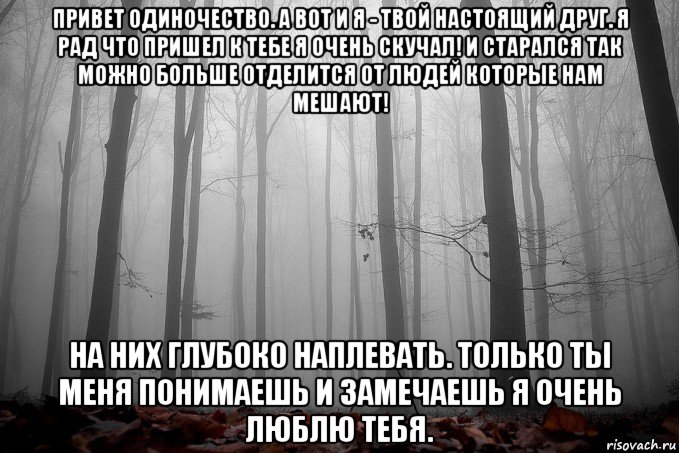 ПРИВЕТ ОДИНОЧЕСТВО. А ВОТ И Я - ТВОЙ НАСТОЯЩИЙ ДРУГ. Я РАД ЧТО ПРИШЕЛ К ТЕБЕ Я ОЧЕНЬ СКУЧАЛ! И СТАРАЛСЯ ТАК МОЖНО БОЛЬШЕ ОТДЕЛИТСЯ ОТ ЛЮДЕЙ КОТОРЫЕ НАМ МЕШАЮТ!

НА НИХ ГЛУБОКО НАПЛЕВАТЬ. ТОЛЬКО ТЫ МЕНЯ ПОНИМАЕШЬ И ЗАМЕЧАЕШЬ Я ОЧЕНЬ ЛЮБЛЮ ТЕБЯ.

risovach.ru